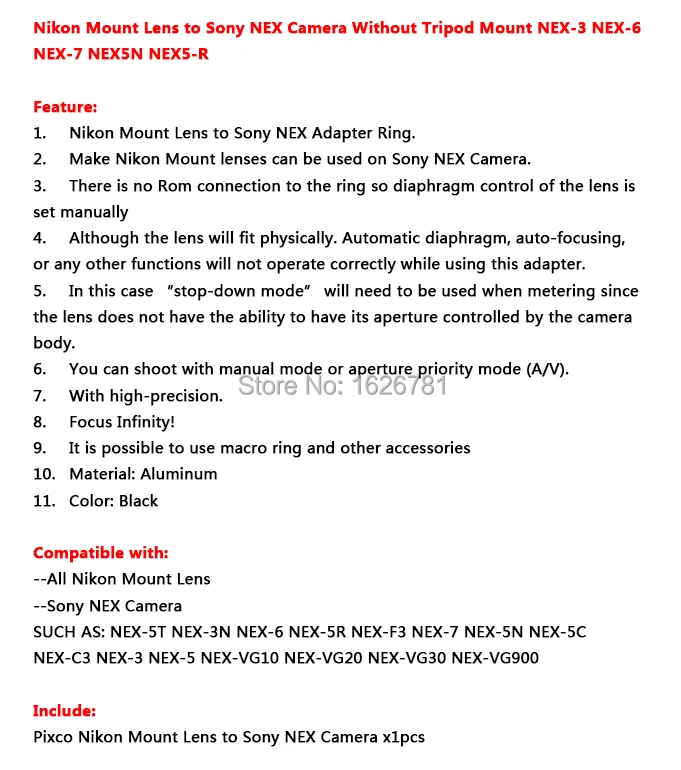 Nikon Mount Lens to Sony NEX Camera Without Tripod Mount NEX-3 NEX-6 NEX-7 NEX5N NEX5-R

Feature:
1. Nikon Mount Lens to Sony NEX Adapter Ring.
2. Make Nikon Mount lenses can be used on Sony NEX Camera.
3. There is no Rom connection to the ring so diaphragm control of the lens is set manually
4. Although the lens will fit physically. Automatic diaphragm, auto-focusing, or any other functions will not operate correctly while using this adapter.
5. In this case "stop-down mode" will need to be used when metering since the lens does not have the ability to have its aperture controlled by the camera body.
6. You can shoot with manual mode or aperture priority mode (A/V).
7. With high-precision.
Store No: 1626781
8. Focus Infinity!
9. It is possible to use macro ring and other accessories
10. Material: Aluminum
11. Color: Black

Compatible with:
--All Nikon Mount Lens
--Sony NEX Camera
SUCH AS: NEX-5T NEX-3N NEX-6 NEX-5R NEX-F3 NEX-7 NEX-5N NEX-5C NEX-C3 NEX-3 NEX-5 NEX-VG10 NEX-VG20 NEX-VG30 NEX-VG900

Include:
Pixco Nikon Mount Lens to Sony NEX Camera x1pcs